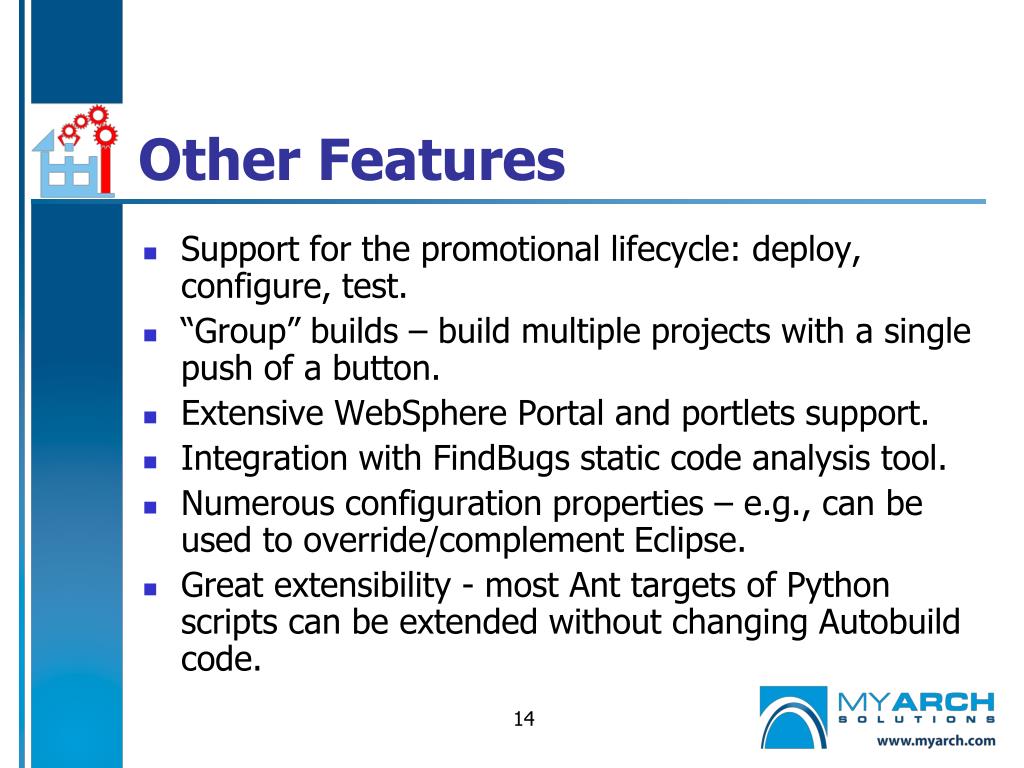 Other Features

- Support for the promotional lifecycle: deploy, configure, test.
- “Group” builds – build multiple projects with a single push of a button.
- Extensive WebSphere Portal and portlets support.
- Integration with FindBugs static code analysis tool.
- Numerous configuration properties – e.g., can be used to override/complement Eclipse.
- Great extensibility - most Ant targets of Python scripts can be extended without changing Autobuild code.

14

MYARCH
SOLUTIONS
www.myarch.com